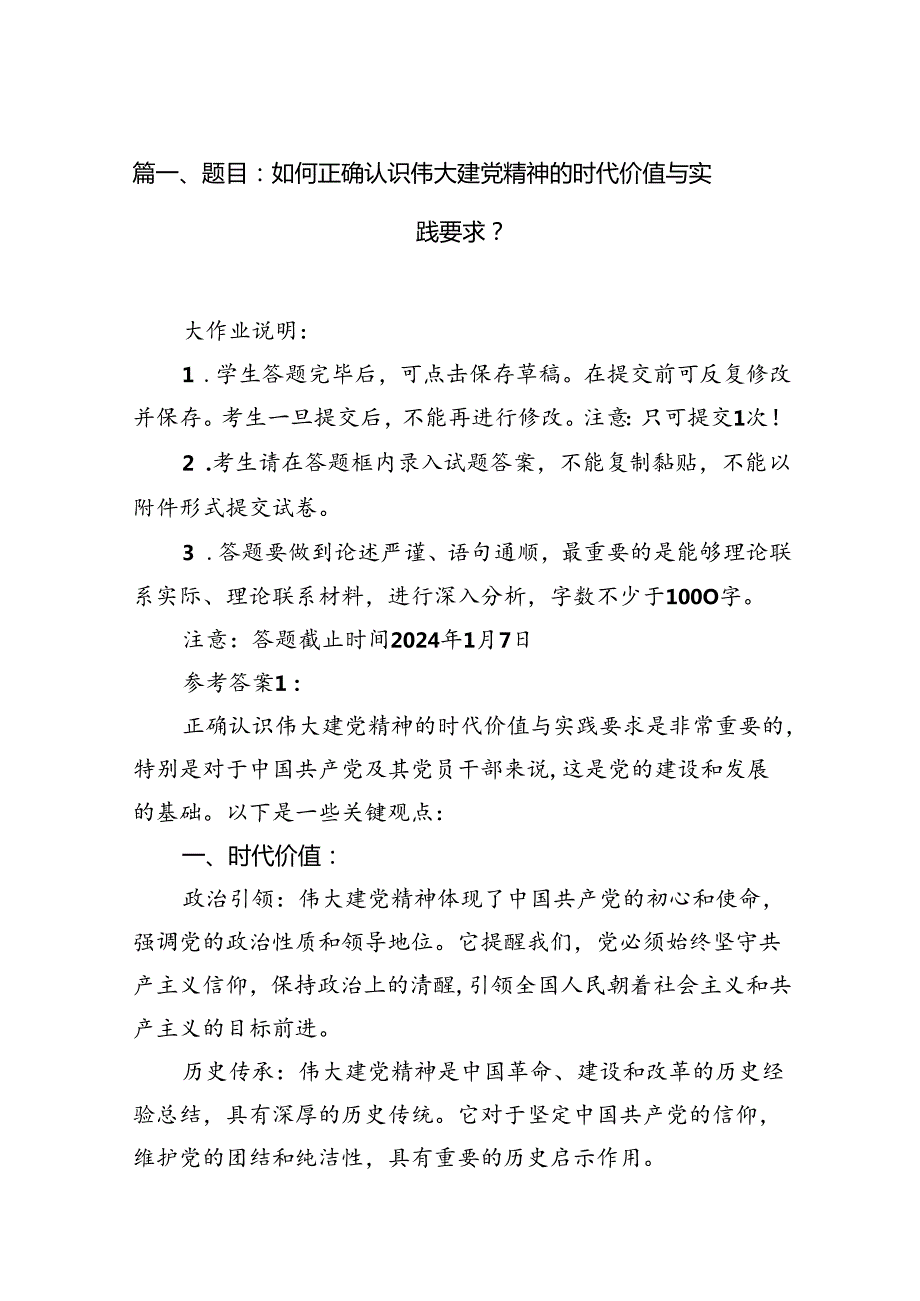 篇一、题目：如何正确认识伟大建党精神的时代价值与实践要求？

大作业说明：

1．学生答题完毕后，可点击保存草稿。在提交前可反复修改并保存。考生一旦提交后，不能再进行修改。注意：只可提交1次！

2．考生请在答题框内录入试题答案，不能复制黏贴，不能以附件形式提交试卷。

3．答题要做到论述严谨、语句通顺，最重要的是能够理论联系实际、理论联系材料，进行深入分析，字数不少于100O字。

注意：答题截止时间2024年1月7日

参考答案1：

正确认识伟大建党精神的时代价值与实践要求是非常重要的，特别是对于中国共产党及其党员干部来说，这是党的建设和发展的基础。以下是一些关键观点：

一、时代价值：

政治引领：伟大建党精神体现了中国共产党的初心和使命，强调党的政治性质和领导地位。它提醒我们，党必须始终坚守共产主义信仰，保持政治上的清醒，引领全国人民朝着社会主义和共产主义的目标前进。

历史传承：伟大建党精神是中国革命、建设和改革的历史经验总结，具有深厚的历史传统。它对于坚定中国共产党的信仰，维护党的团结和纯洁性，具有重要的历史启示作用。